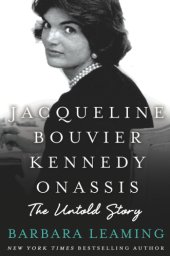 JACQUELINE BOUVIER KENNEDY ONASSIS

The Untold Story

BARBARA LEAMING

NEW YORK TIMES BESTSELLING AUTHOR